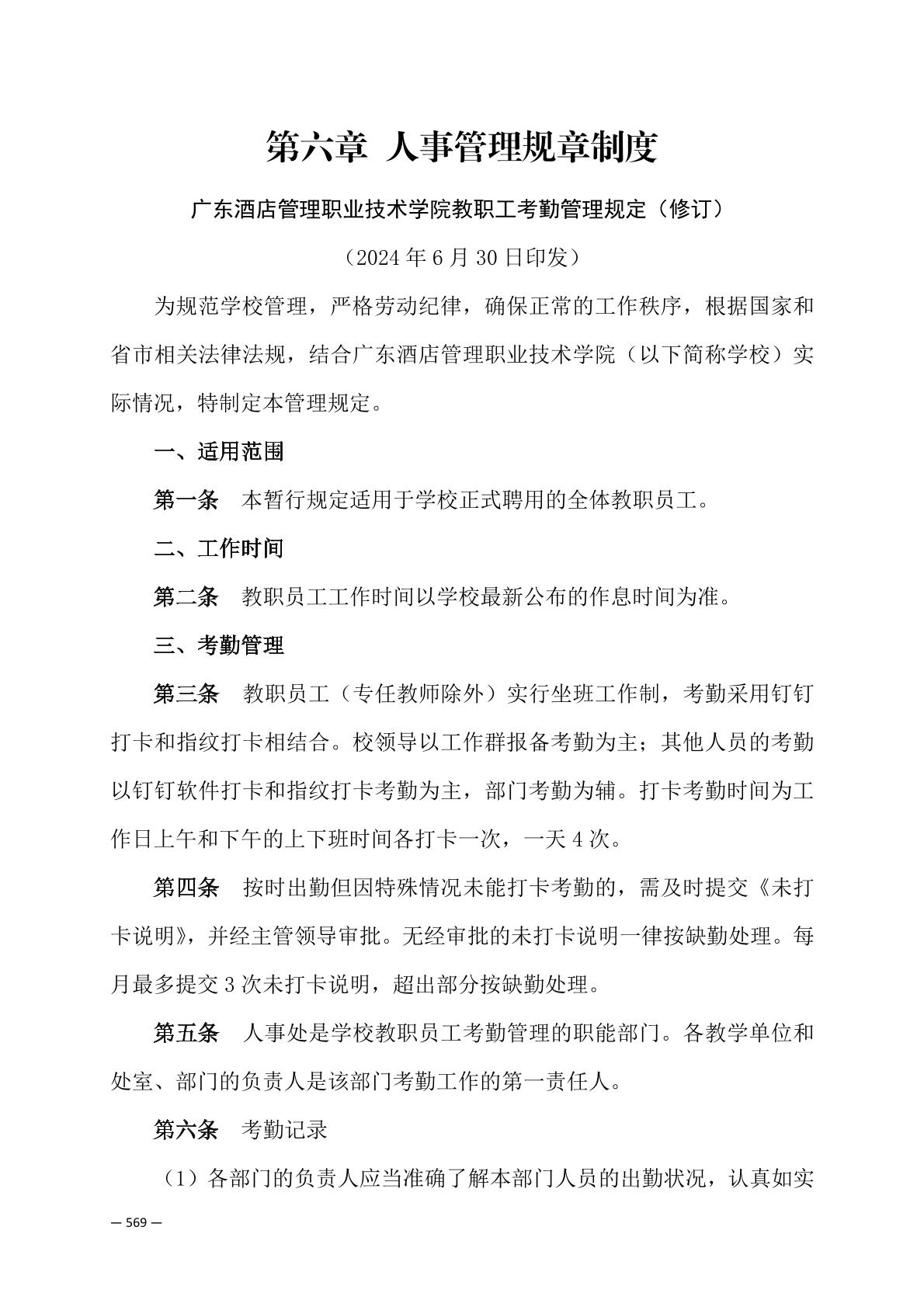 第六章 人事管理规章制度

广东酒店管理职业技术学院教职工考勤管理规定（修订）

（2024 年 6 月 30 日印发）

为规范学校管理，严格劳动纪律，确保正常的工作秩序，根据国家和省市相关法律法规，结合广东酒店管理职业技术学院（以下简称学校）实际情况，特制定本管理规定。

一、适用范围

第一条 本暂行规定适用于学校正式聘用的全体教职员工。

二、工作时间

第二条 教职员工工作时间以学校最新公布的作息时间为准。

三、考勤管理

第三条 教职员工（专任教师除外）实行坐班工作制，考勤采用钉钉打卡和指纹打卡相结合。校领导以工作群报备考勤为主；其他人员的考勤以钉钉软件打卡和指纹打卡考勤为主，部门考勤为辅。打卡考勤时间为工作日上午和下午的上下班时间各打卡一次，一天 4 次。

第四条 按时出勤但因特殊情况未能打卡考勤的，需及时提交《未打卡说明》，并经主管领导审批。无经审批的未打卡说明一律按缺勤处理。每月最多提交 3 次未打卡说明，超出部分按缺勤处理。

第五条 人事处是学校教职员工考勤管理的职能部门。各教学单位和处室、部门的负责人是该部门考勤工作的第一责任人。

第六条 考勤记录

（1）各部门的负责人应当准确了解本部门人员的出勤状况，认真如实

— 569 —